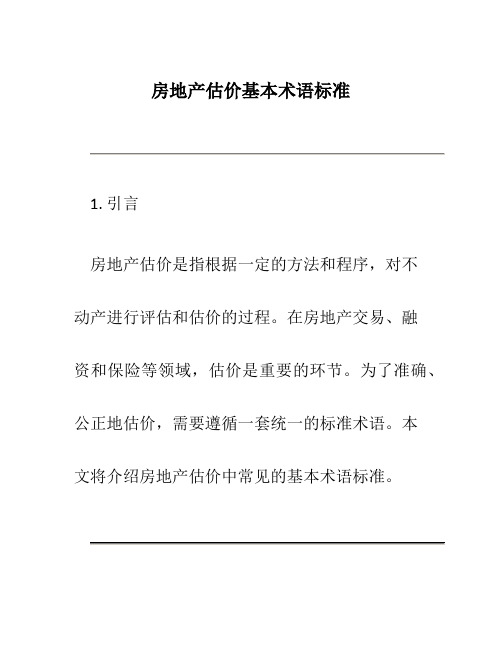 房地产估价基本术语标准

1. 引言

房地产估价是指根据一定的方法和程序，对不动产进行评估和估价的过程。在房地产交易、融资和保险等领域，估价是重要的环节。为了准确、公正地估价，需要遵循一套统一的标准术语。本文将介绍房地产估价中常见的基本术语标准。